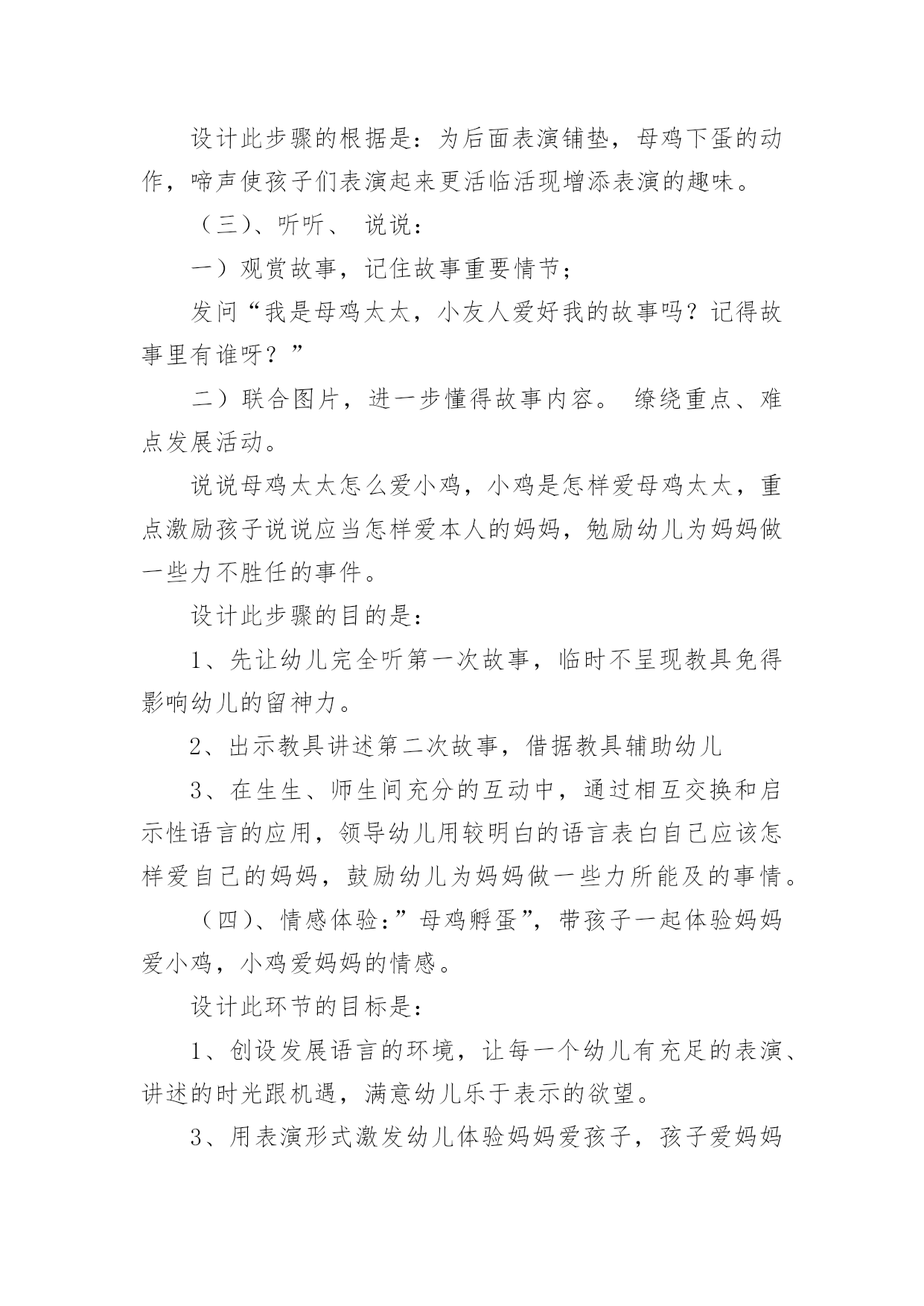 设计此步骤的根据是：为后面表演铺垫，母鸡下蛋的动作，啼声使孩子们表演起来更活临活现增添表演的趣味。

（三）、听听、 说说：

一）观赏故事，记住故事重要情节；

发问“我是母鸡太太，小友人爱好我的故事吗？记得故事里有谁呀？”

二）联合图片，进一步懂得故事内容。 缭绕重点、难点发展活动。

说说母鸡太太怎么爱小鸡，小鸡是怎样爱母鸡太太，重点激励孩子说说应当怎样爱本人的妈妈，勉励幼儿为妈妈做一些力不胜任的事件。

设计此步骤的目的是：

1、先让幼儿完全听第一次故事，临时不呈现教具免得影响幼儿的留神力。

2、出示教具讲述第二次故事，借据教具辅助幼儿

3、在生生、师生间充分的互动中，通过相互交换和启示性语言的应用，领导幼儿用较明白的语言表白自己应该怎样爱自己的妈妈，鼓励幼儿为妈妈做一些力所能及的事情。

（四）、情感体验：”母鸡孵蛋”，带孩子一起体验妈妈爱小鸡，小鸡爱妈妈的情感。

设计此环节的目标是：

1、创设发展语言的环境，让每一个幼儿有充足的表演、讲述的时光跟机遇，满意幼儿乐于表示的欲望。

3、用表演形式激发幼儿体验妈妈爱孩子，孩子爱妈妈